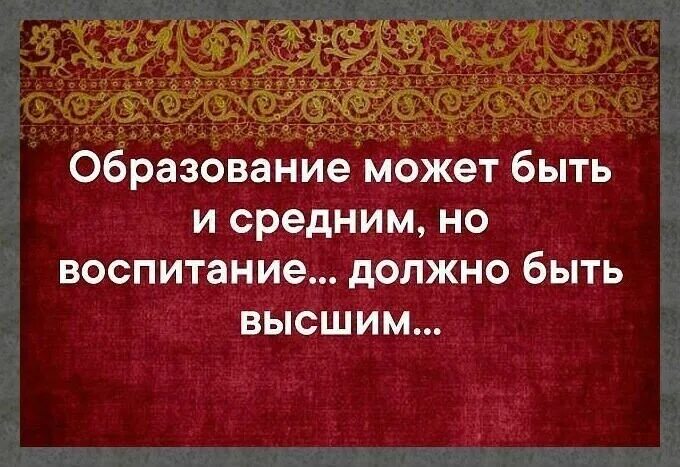 Образование может быть и средним, но воспитание... должно быть высшим...